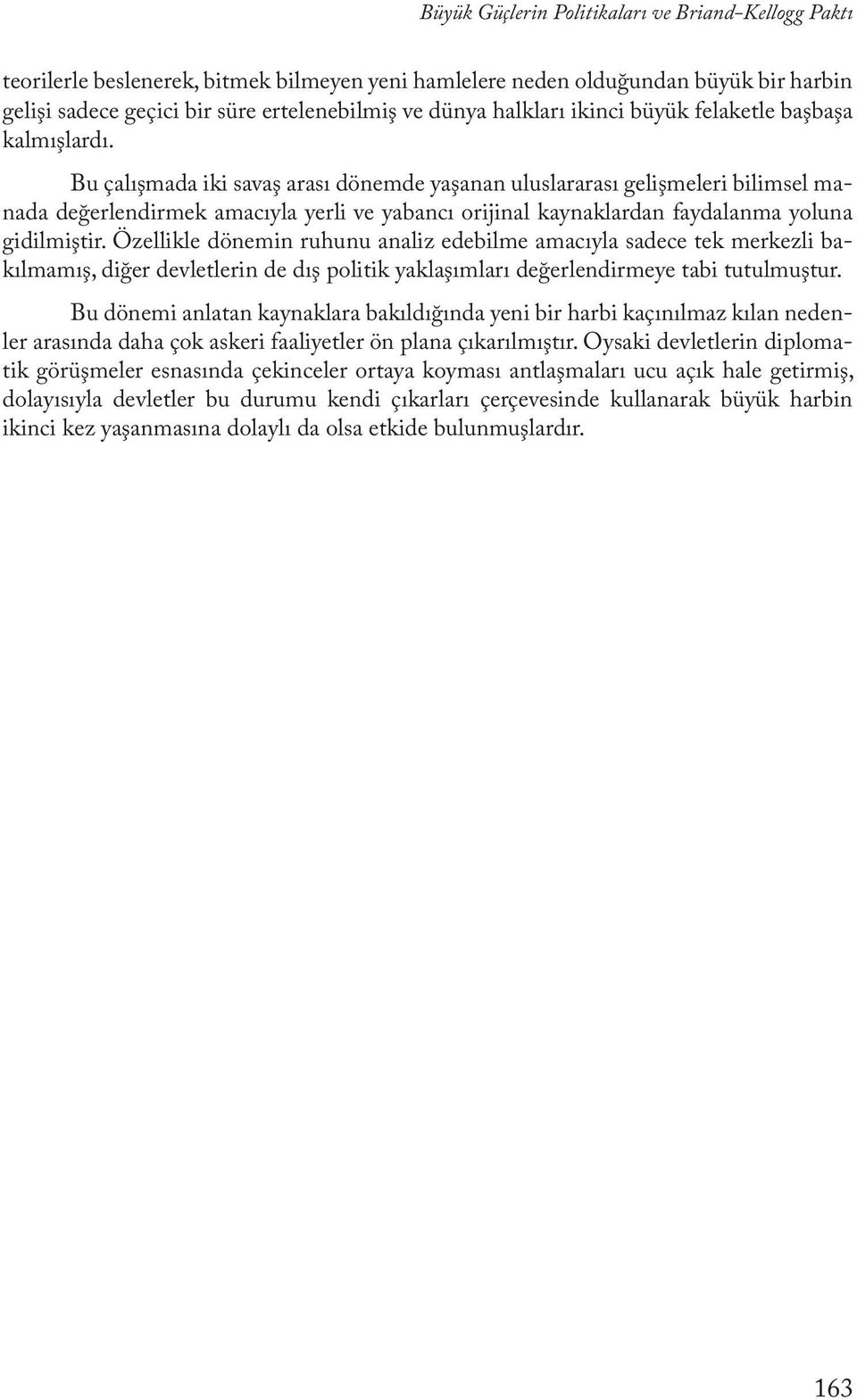 Büyük Güçlerin Politikaları ve Briand-Kellogg Paktı

teorilerle beslenerek, bitmek bilmeyen yeni hamlelere neden olduğundan büyük bir harbin gelişi sadece geçici bir süre ertelenebilmiş ve dünya halkları ikinci büyük felaketle başbaşa kalmışlardı.

Bu çalışmada iki savaş arası dönemde yaşanan uluslararası gelişmeleri bilimsel manada değerlendirmek amacıyla yerli ve yabancı orijinal kaynaklardan faydalanma yoluna gidilmiştir. Özellikle dönemin ruhunu analiz edebilme amacıyla sadece tek merkezli bakılmamış, diğer devletlerin de dış politik yaklaşımları değerlendirmeye tabi tutulmuştur.

Bu dönemi anlatan kaynaklara bakıldığında yeni bir harbi kaçınılmaz kılan nedenler arasında daha çok askeri faaliyetler ön plana çıkarılmıştır. Oysaki devletlerin diplomatik görüşmeler esnasında çekinceler ortaya koyması antlaşmaları ucu açık hale getirmiş, dolayısıyla devletler bu durumu kendi çıkarları çerçevesinde kullanarak büyük harbin ikinci kez yaşanmasına dolaylı da olsa etkide bulunmuşlardır.

163